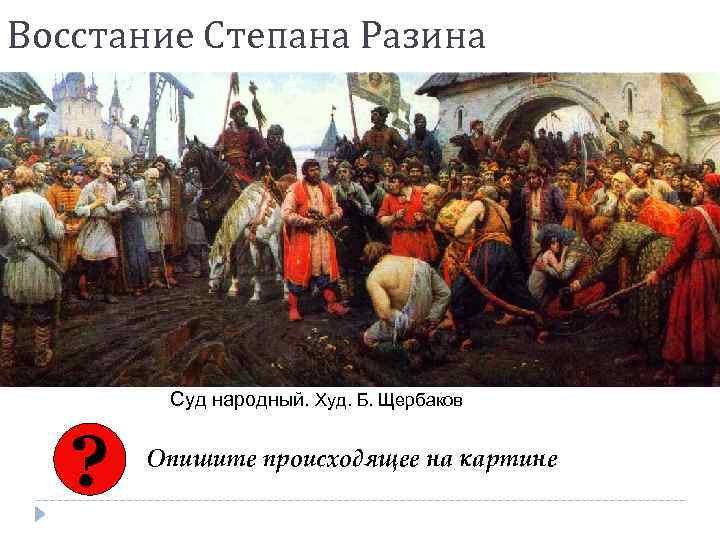 Восстание Степана Разина

Суд народный. Худ. Б. Щербаков

?

Опишите происходящее на картине